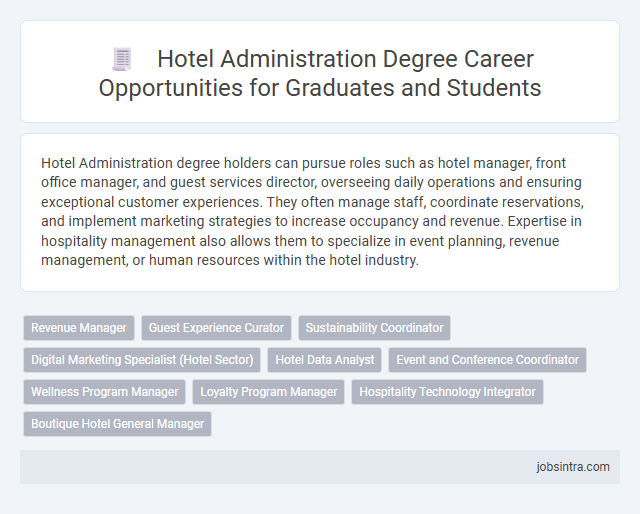 Hotel Administration Degree Career Opportunities for Graduates and Students

Hotel Administration degree holders can pursue roles such as hotel manager, front office manager, and guest services director, overseeing daily operations and ensuring exceptional customer experiences. They often manage staff, coordinate reservations, and implement marketing strategies to increase occupancy and revenue. Expertise in hospitality management also allows them to specialize in event planning, revenue management, or human resources within the hotel industry.

Revenue Manager
Guest Experience Curator
Sustainability Coordinator
Digital Marketing Specialist (Hotel Sector)
Hotel Data Analyst
Event and Conference Coordinator
Wellness Program Manager
Loyalty Program Manager
Hospitality Technology Integrator
Boutique Hotel General Manager

jobsintra.com